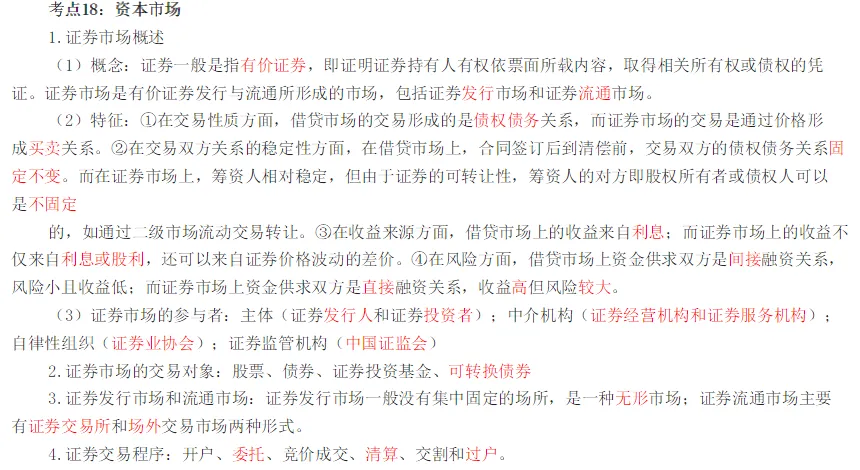 考点18：资本市场

1. 证券市场概述

（1）概念：证券一般是指有价证券，即证明证券持有人有权依票面所载内容，取得相关所有权或债权的凭证。证券市场是有价证券发行与流通所形成的市场，包括证券发行市场和证券流通市场。

（2）特征：①在交易性质方面，借贷市场的交易形成的是债权债务关系，而证券市场的交易是通过价格形成买卖关系。②在交易双方关系的稳定性方面，在借贷市场上，合同签订后到清偿前，交易双方的债权债务关系固定不变。而在证券市场上，筹资人相对稳定，但由于证券的可转让性，筹资人的对方即股权所有者或债权人可以是不固定

的，如通过二级市场流动交易转让。③在收益来源方面，借贷市场上的收益来自利息；而证券市场上的收益不仅来自利息或股利，还可以来自证券价格波动的差价。④在风险方面，借贷市场上资金供求双方是间接融资关系，风险小且收益低；而证券市场上资金供求双方是直接融资关系，收益高但风险较大。

（3）证券市场的参与者：主体（证券发行人和证券投资者）；中介机构（证券经营机构和证券服务机构）；自律性组织（证券业协会）；证券监管机构（中国证监会）

2. 证券市场的交易对象：股票、债券、证券投资基金、可转换债券

3. 证券发行市场和流通市场：证券发行市场一般没有集中固定的场所，是一种无形市场；证券流通市场主要有证券交易所和场外交易市场两种形式。

4. 证券交易程序：开户、委托、竞价成交、清算、交割和过户。